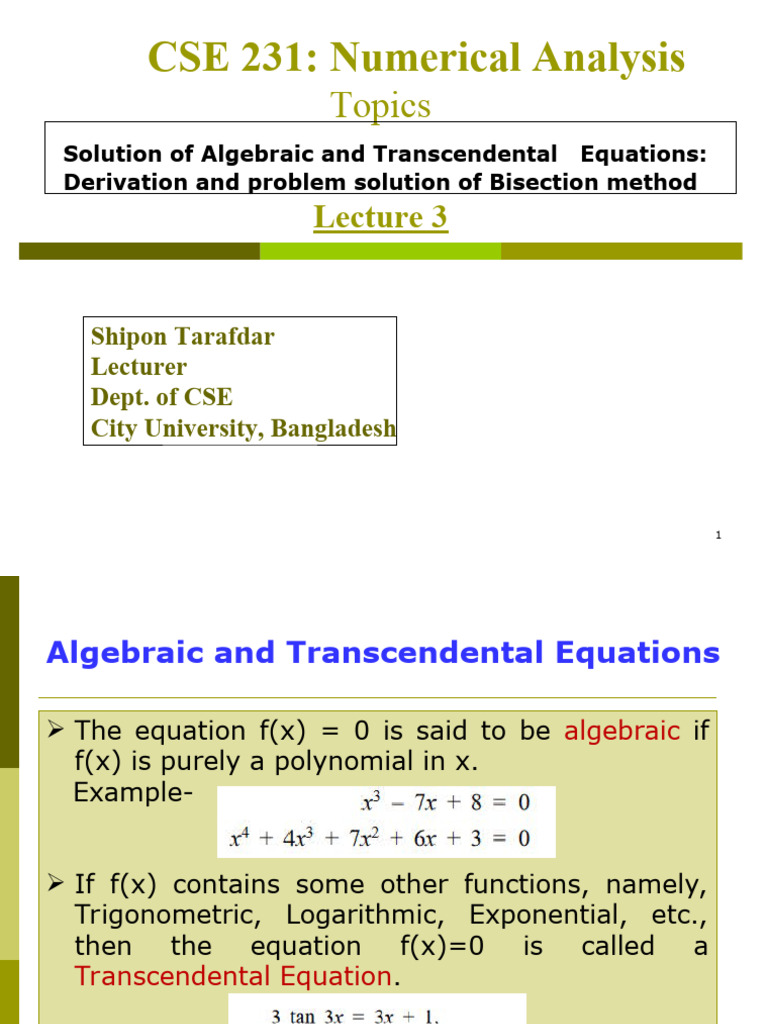 CSE 231: Numerical Analysis

Topics

Solution of Algebraic and Transcendental Equations: Derivation and problem solution of Bisection method

Lecture 3

Shipon Tarafdar
Lecturer
Dept. of CSE
City University, Bangladesh

1

Algebraic and Transcendental Equations

➢ The equation f(x) = 0 is said to be algebraic if f(x) is purely a polynomial in x.
Example-
$x^3 - 7x + 8 = 0$
$x^4 + 4x^3 + 7x^2 + 6x + 3 = 0$

➢ If f(x) contains some other functions, namely, Trigonometric, Logarithmic, Exponential, etc., then the equation f(x)=0 is called a Transcendental Equation.

$3 \tan 3x = 3x + 1,$